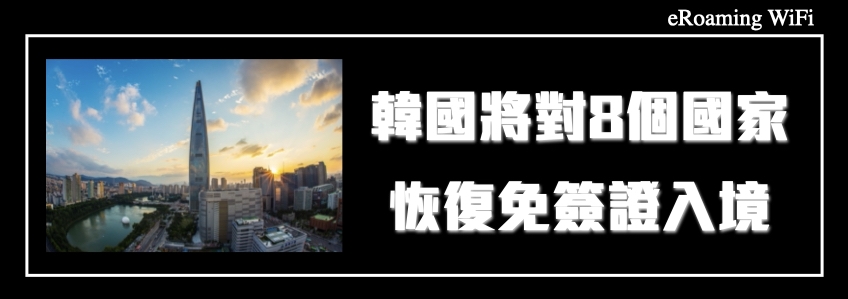 eRoaming WiFi

韓國將對8個國家

恢復免簽證入境